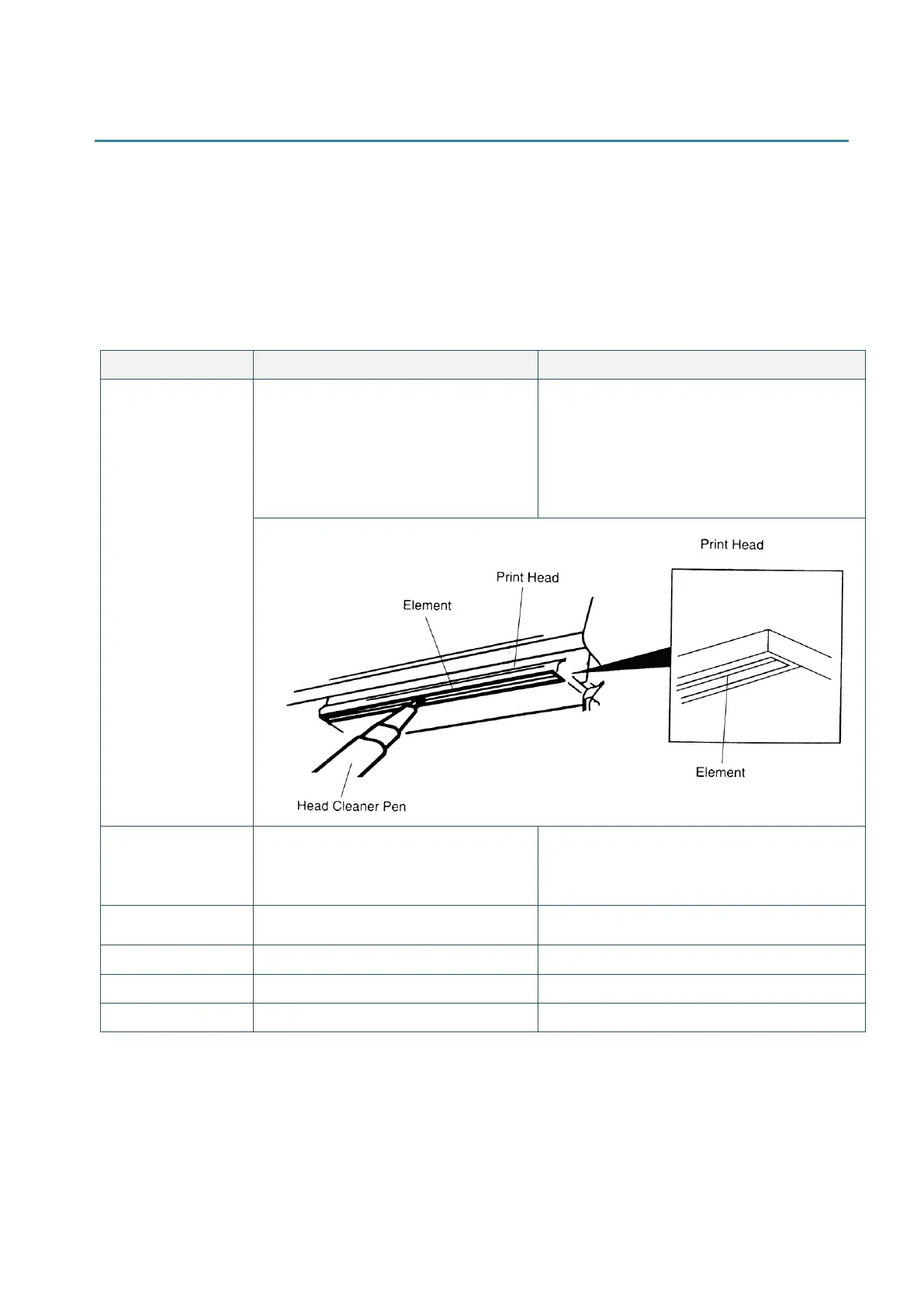 Print Head

Print Head

Element

Element

Head Cleaner Pen